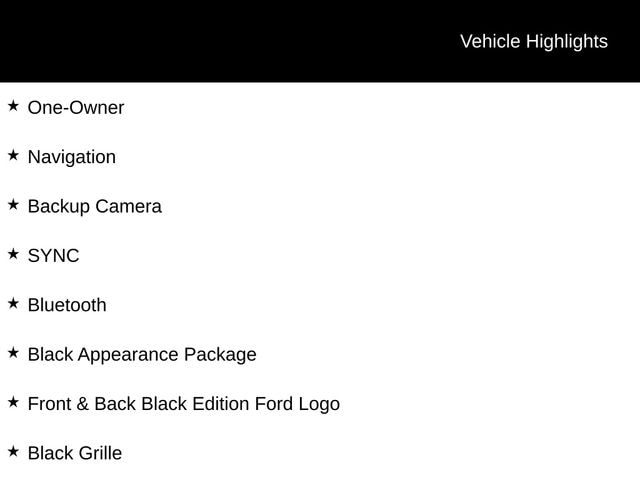 Vehicle Highlights

★ One-Owner

★ Navigation

★ Backup Camera

★ SYNC

★ Bluetooth

★ Black Appearance Package

★ Front & Back Black Edition Ford Logo

★ Black Grille